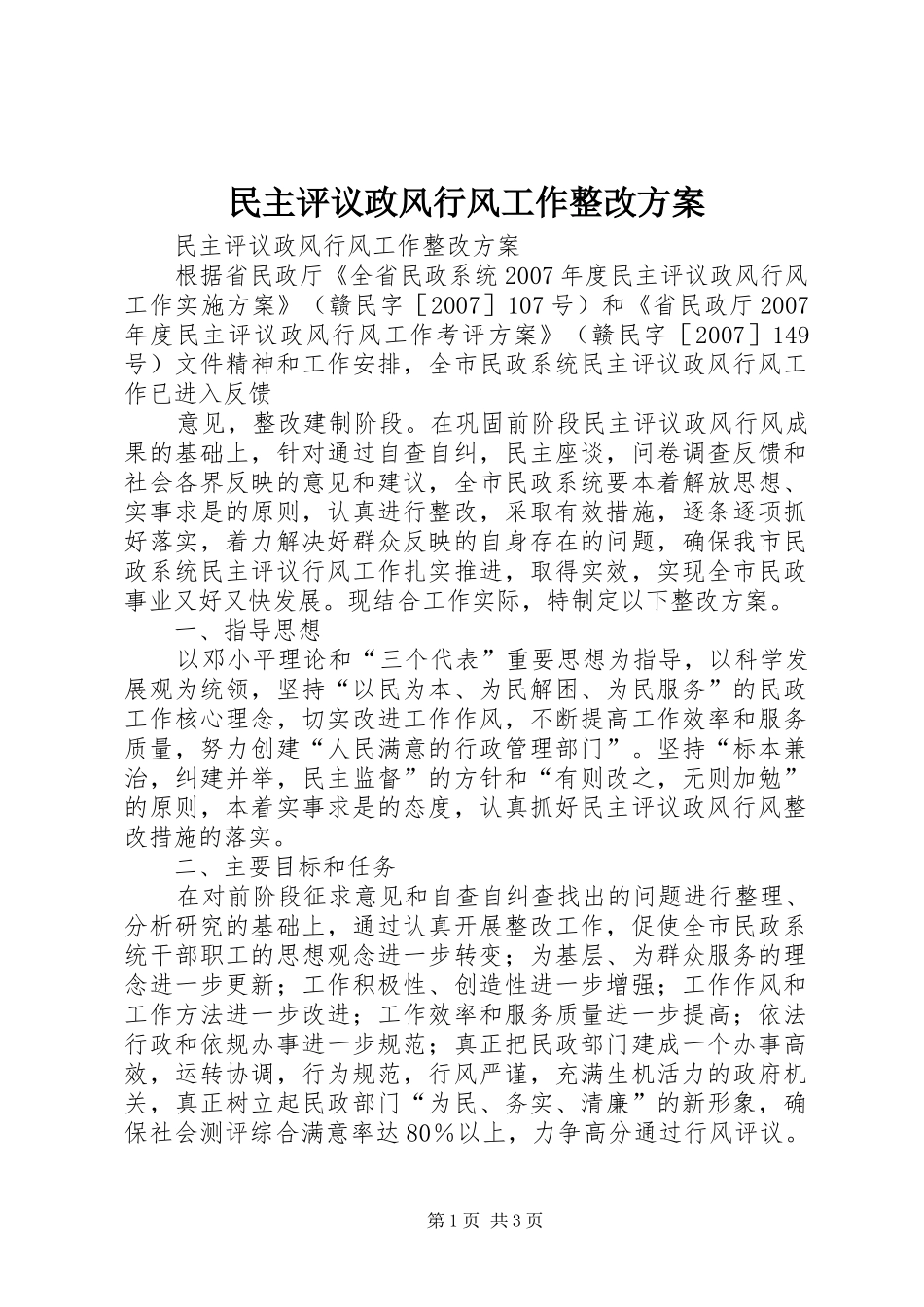 民主评议政风行风工作整改方案

民主评议政风行风工作整改方案

根据省民政厅《全省民政系统2007年度民主评议政风行风工作实施方案》（赣民字［2007］107号）和《省民政厅2007年度民主评议政风行风工作考评方案》（赣民字［2007］149号）文件精神和工作安排，全市民政系统民主评议政风行风工作已进入反馈

意见，整改建制阶段。在巩固前阶段民主评议政风行风成果的基础上，针对通过自查自纠，民主座谈，问卷调查反馈和社会各界反映的意见和建议，全市民政系统要本着解放思想、实事求是的原则，认真进行整改，采取有效措施，逐条逐项抓好落实，着力解决好群众反映的自身存在的问题，确保我市民政系统民主评议行风工作扎实推进，取得实效，实现全市民政事业又好又快发展。现结合工作实际，特制定以下整改方案。

一、指导思想

以邓小平理论和“三个代表”重要思想为指导，以科学发展观为统领，坚持“以民为本、为民解困、为民服务”的民政工作核心理念，切实改进工作作风，不断提高工作效率和服务质量，努力创建“人民满意的行政管理部门”。坚持“标本兼治，纠建并举，民主监督”的方针和“有则改之，无则加勉”的原则，本着实事求是的态度，认真抓好民主评议政风行风整改措施的落实。

二、主要目标和任务

在对前阶段征求意见和自查自纠查找出的问题进行整理、分析研究的基础上，通过认真开展整改工作，促使全市民政系统干部职工的思想观念进一步转变；为基层、为群众服务的理念进一步更新；工作积极性、创造性进一步增强；工作作风和工作方法进一步改进；工作效率和服务质量进一步提高；依法行政和依规办事进一步规范；真正把民政部门建成一个办事高效，运转协调，行为规范，行风严谨，充满生机活力的政府机关，真正树立起民政部门“为民、务实、清廉”的新形象，确保社会测评综合满意率达80％以上，力争高分通过行风评议。

第1页 共3页